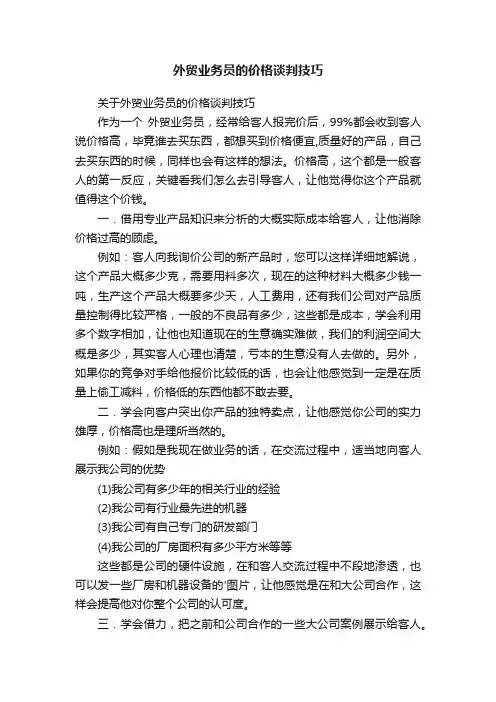 外贸业务员的价格谈判技巧

关于外贸业务员的价格谈判技巧

作为一个 外贸业务员，经常给客人报完价后，99%都会收到客人说价格高，毕竟谁去买东西，都想买到价格便宜,质量好的产品，自己去买东西的时候，同样也会有这样的想法。价格高，这个都是一般客人的第一反应，关键看我们怎么去引导客人，让他觉得你这个产品就值得这个价钱。

一．借用专业产品知识来分析的大概实际成本给客人，让他消除价格过高的顾虑。

例如：客人向我询价公司的新产品时，您可以这样详细地解说，这个产品大概多少克，需要用料多次，现在的这种材料大概多少钱一吨，生产这个产品大概要多少天，人工费用，还有我们公司对产品质量控制得比较严格，一般的不良品有多少，这些都是成本，学会利用多个数字相加，让他也知道现在的生意确实难做，我们的利润空间大概是多少，其实客人心理也清楚，亏本的生意没有人去做的。另外，如果你的竞争对手给他报价比较低的话，也会让他感觉到一定是在质量上偷工减料，价格低的东西他都不敢去要。

二．学会向客户突出你产品的独特卖点，让他感觉你公司的实力雄厚，价格高也是理所当然的。

例如：假如是我现在做业务的话，在交流过程中，适当地向客人展示我公司的优势

(1)我公司有多少年的相关行业的经验

(2)我公司有行业最先进的机器

(3)我公司有自己专门的研发部门

(4)我公司的厂房面积有多少平方米等等

这些都是公司的硬件设施，在和客人交流过程中不段地渗透，也可以发一些厂房和机器设备的'图片，让他感觉是在和大公司合作，这样会提高他对你整个公司的认可度。

三．学会借力，把之前和公司合作的一些大公司案例展示给客人。